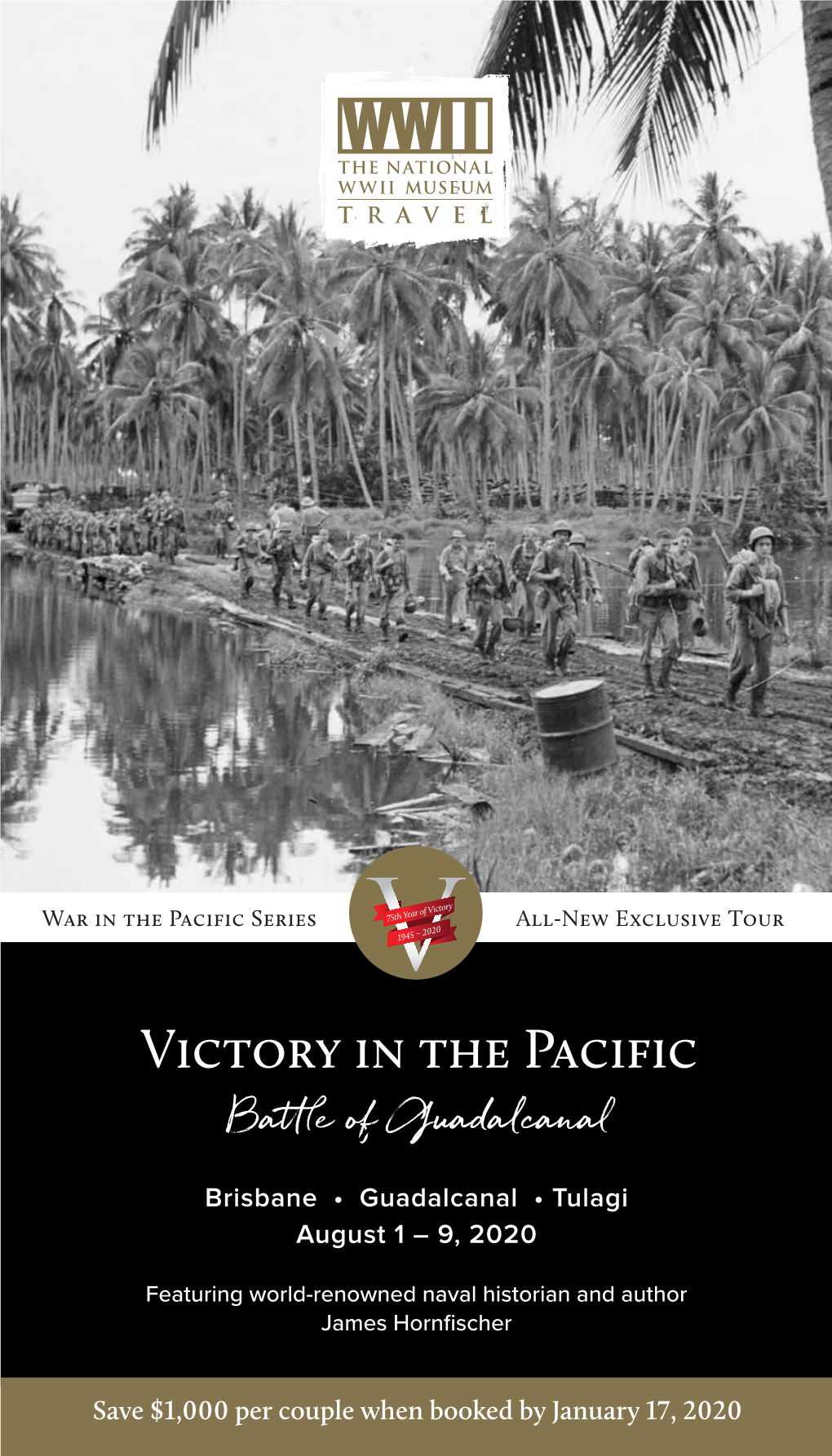 WWII
THE NATIONAL WWII MUSEUM
TRAVEL

War in the Pacific Series

V
75th Year of Victory
1945 - 2020

All-New Exclusive Tour

Victory in the Pacific
Battle of Guadalcanal

Brisbane • Guadalcanal • Tulagi
August 1 – 9, 2020

Featuring world-renowned naval historian and author James Hornfischer

Save $1,000 per couple when booked by January 17, 2020